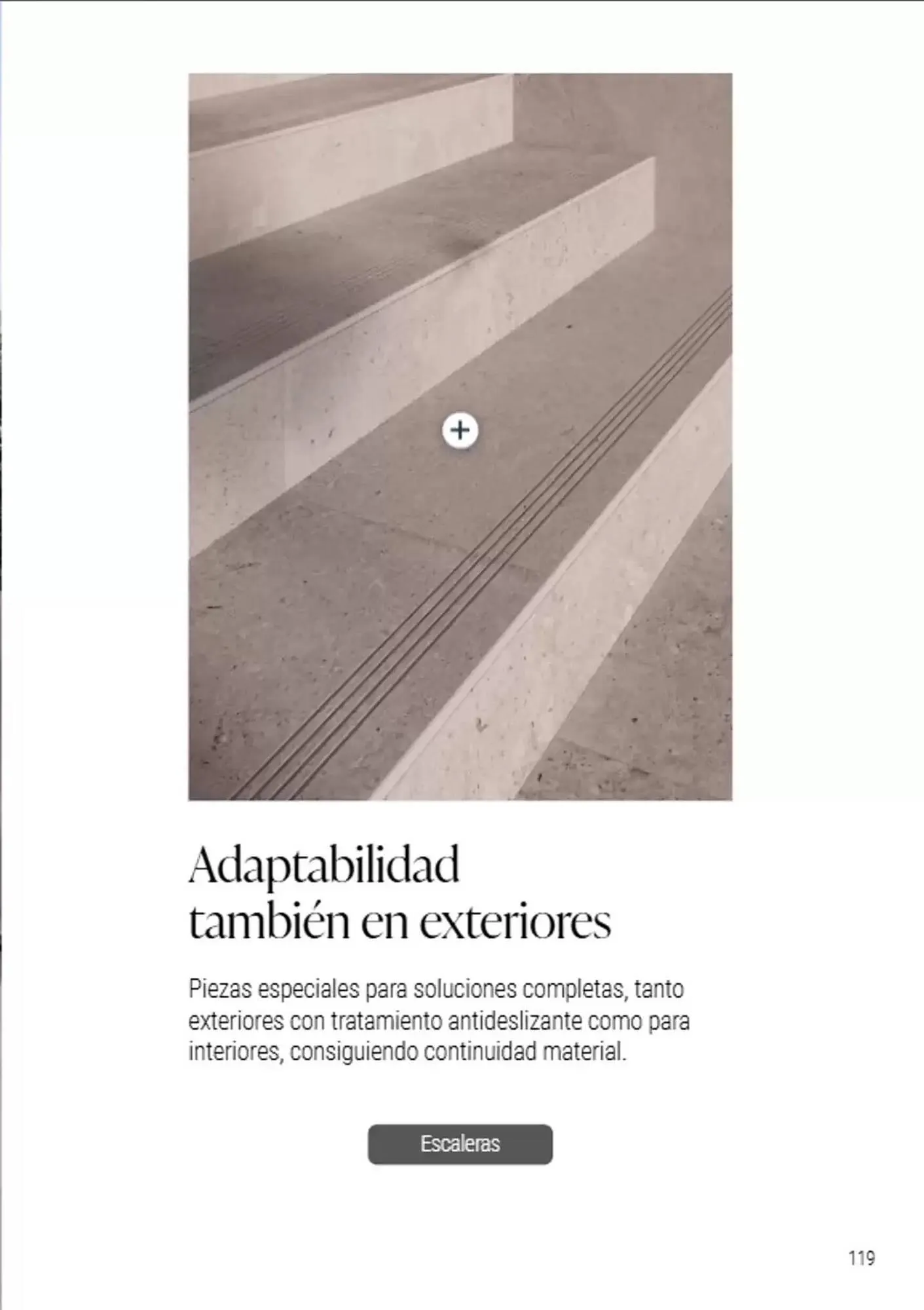 Adaptabilidad
también en exteriores

Piezas especiales para soluciones completas, tanto exteriores con tratamiento antideslizante como para interiores, consiguiendo continuidad material.

Escaleras

119